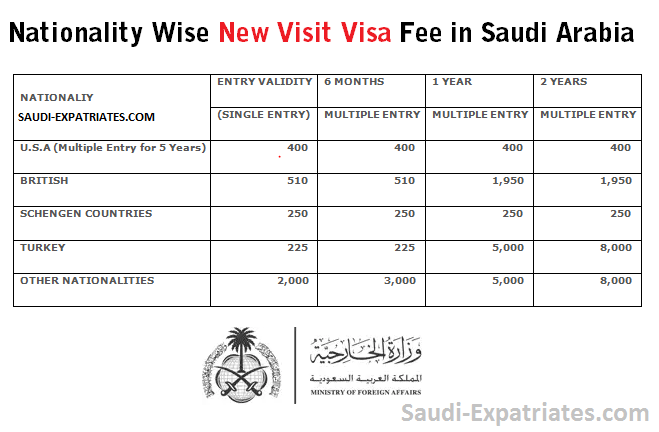 Nationality Wise New Visit Visa Fee in Saudi Arabia

| NATIONALIY SAUDI-EXPATRIATES.COM | ENTRY VALIDITY (SINGLE ENTRY) | 6 MONTHS MULTIPLE ENTRY | 1 YEAR MULTIPLE ENTRY | 2 YEARS MULTIPLE ENTRY |
|---|---|---|---|---|
| U.S.A (Multiple Entry for 5 Years) | 400 | 400 | 400 | 400 |
| BRITISH | 510 | 510 | 1,950 | 1,950 |
| SCHENGEN COUNTRIES | 250 | 250 | 250 | 250 |
| TURKEY | 225 | 225 | 5,000 | 8,000 |
| OTHER NATIONALITIES | 2,000 | 3,000 | 5,000 | 8,000 |

وزارة الخارجية
المملكة العربية السعودية
MINISTRY OF FOREIGN AFFAIRS

Saudi-Expatriates.com